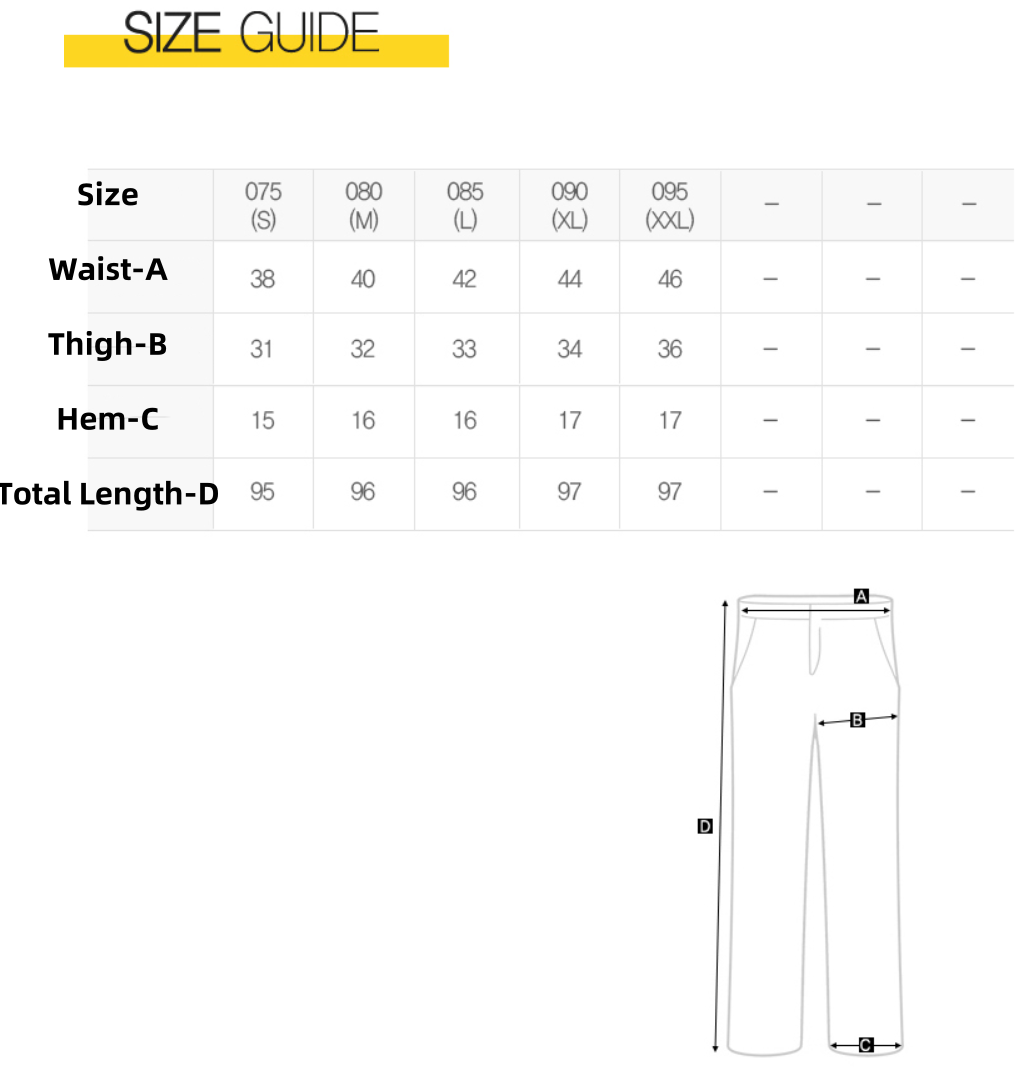 SIZE GUIDE

| Size | 075 (S) | 080 (M) | 085 (L) | 090 (XL) | 095 (XXL) | – | – | – |
|---|---|---|---|---|---|---|---|---|
| Waist-A | 38 | 40 | 42 | 44 | 46 | – | – | – |
| Thigh-B | 31 | 32 | 33 | 34 | 36 | – | – | – |
| Hem-C | 15 | 16 | 16 | 17 | 17 | – | – | – |
| Total Length-D | 95 | 96 | 96 | 97 | 97 | – | – | – |

A
B
D
C